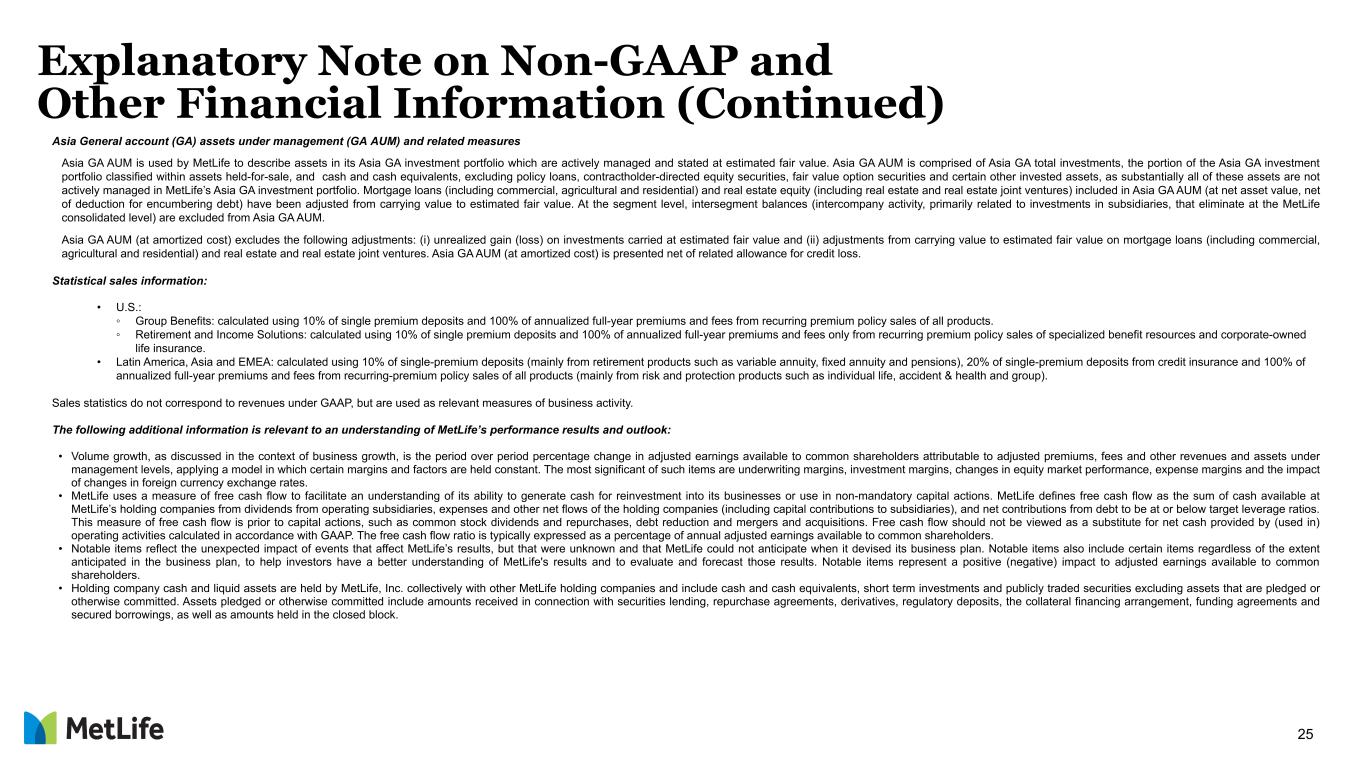 Explanatory Note on Non-GAAP and Other Financial Information (Continued)

Asia General account (GA) assets under management (GA AUM) and related measures

Asia GA AUM is used by MetLife to describe assets in its Asia GA investment portfolio which are actively managed and stated at estimated fair value. Asia GA AUM is comprised of Asia GA total investments, the portion of the Asia GA investment portfolio classified within assets held-for-sale, and cash and cash equivalents, excluding policy loans, contractholder-directed equity securities, fair value option securities and certain other invested assets, as substantially all of these assets are not actively managed in MetLife's Asia GA investment portfolio. Mortgage loans (including commercial, agricultural and residential) and real estate equity (including real estate and real estate joint ventures) included in Asia GA AUM (at net asset value, net of deduction for encumbering debt) have been adjusted from carrying value to estimated fair value. At the segment level, intersegment balances (intercompany activity, primarily related to investments in subsidiaries, that eliminate at the MetLife consolidated level) are excluded from Asia GA AUM.

Asia GA AUM (at amortized cost) excludes the following adjustments: (i) unrealized gain (loss) on investments carried at estimated fair value and (ii) adjustments from carrying value to estimated fair value on mortgage loans (including commercial, agricultural and residential) and real estate and real estate joint ventures. Asia GA AUM (at amortized cost) is presented net of related allowance for credit loss.

Statistical sales information:

• U.S.:
◦ Group Benefits: calculated using 10% of single premium deposits and 100% of annualized full-year premiums and fees from recurring premium policy sales of all products.
◦ Retirement and Income Solutions: calculated using 10% of single premium deposits and 100% of annualized full-year premiums and fees only from recurring premium policy sales of specialized benefit resources and corporate-owned life insurance.
• Latin America, Asia and EMEA: calculated using 10% of single-premium deposits (mainly from retirement products such as variable annuity, fixed annuity and pensions), 20% of single-premium deposits from credit insurance and 100% of annualized full-year premiums and fees from recurring-premium policy sales of all products (mainly from risk and protection products such as individual life, accident & health and group).

Sales statistics do not correspond to revenues under GAAP, but are used as relevant measures of business activity.

The following additional information is relevant to an understanding of MetLife's performance results and outlook:

• Volume growth, as discussed in the context of business growth, is the period over period percentage change in adjusted earnings available to common shareholders attributable to adjusted premiums, fees and other revenues and assets under management levels, applying a model in which certain margins and factors are held constant. The most significant of such items are underwriting margins, investment margins, changes in equity market performance, expense margins and the impact of changes in foreign currency exchange rates.
• MetLife uses a measure of free cash flow to facilitate an understanding of its ability to generate cash for reinvestment into its businesses or use in non-mandatory capital actions. MetLife defines free cash flow as the sum of cash available at MetLife's holding companies from dividends from operating subsidiaries, expenses and other net flows of the holding companies (including capital contributions to subsidiaries), and net contributions from debt to be at or below target leverage ratios. This measure of free cash flow is prior to capital actions, such as common stock dividends and repurchases, debt reduction and mergers and acquisitions. Free cash flow should not be viewed as a substitute for net cash provided by (used in) operating activities calculated in accordance with GAAP. The free cash flow ratio is typically expressed as a percentage of annual adjusted earnings available to common shareholders.
• Notable items reflect the unexpected impact of events that affect MetLife's results, but that were unknown and that MetLife could not anticipate when it devised its business plan. Notable items also include certain items regardless of the extent anticipated in the business plan, to help investors have a better understanding of MetLife's results and to evaluate and forecast those results. Notable items represent a positive (negative) impact to adjusted earnings available to common shareholders.
• Holding company cash and liquid assets are held by MetLife, Inc. collectively with other MetLife holding companies and include cash and cash equivalents, short term investments and publicly traded securities excluding assets that are pledged or otherwise committed. Assets pledged or otherwise committed include amounts received in connection with securities lending, repurchase agreements, derivatives, regulatory deposits, the collateral financing arrangement, funding agreements and secured borrowings, as well as amounts held in the closed block.

MetLife

25